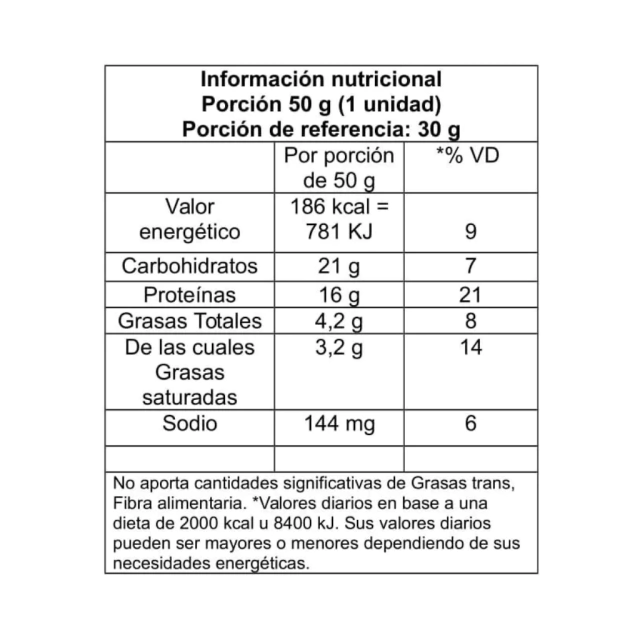 Información nutricional
Porción 50 g (1 unidad)
Porción de referencia: 30 g

| | Por porción de 50 g | *% VD |
|---|---|---|
| Valor energético | 186 kcal = 781 KJ | 9 |
| Carbohidratos | 21 g | 7 |
| Proteínas | 16 g | 21 |
| Grasas Totales | 4,2 g | 8 |
| De las cuales Grasas saturadas | 3,2 g | 14 |
| Sodio | 144 mg | 6 |
| | | |

No aporta cantidades significativas de Grasas trans, Fibra alimentaria. *Valores diarios en base a una dieta de 2000 kcal u 8400 kJ. Sus valores diarios pueden ser mayores o menores dependiendo de sus necesidades energéticas.